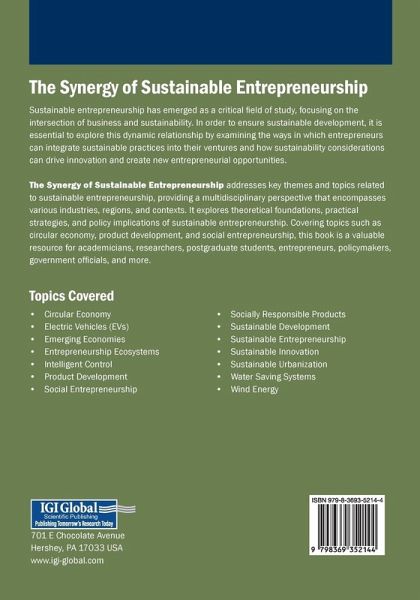 The Synergy of Sustainable Entrepreneurship

Sustainable entrepreneurship has emerged as a critical field of study, focusing on the intersection of business and sustainability. In order to ensure sustainable development, it is essential to explore this dynamic relationship by examining the ways in which entrepreneurs can integrate sustainable practices into their ventures and how sustainability considerations can drive innovation and create new entrepreneurial opportunities.

The Synergy of Sustainable Entrepreneurship addresses key themes and topics related to sustainable entrepreneurship, providing a multidisciplinary perspective that encompasses various industries, regions, and contexts. It explores theoretical foundations, practical strategies, and policy implications of sustainable entrepreneurship. Covering topics such as circular economy, product development, and social entrepreneurship, this book is a valuable resource for academicians, researchers, postgraduate students, entrepreneurs, policymakers, government officials, and more.

Topics Covered

• Circular Economy
• Electric Vehicles (EVs)
• Emerging Economies
• Entrepreneurship Ecosystems
• Intelligent Control
• Product Development
• Social Entrepreneurship

• Socially Responsible Products
• Sustainable Development
• Sustainable Entrepreneurship
• Sustainable Innovation
• Sustainable Urbanization
• Water Saving Systems
• Wind Energy

IGI Global
Scientific Publishing
Publishing Tomorrow's Research Today

701 E Chocolate Avenue
Hershey, PA 17033 USA
www.igi-global.com

ISBN 979-8-3693-5214-4

9 798369 352144